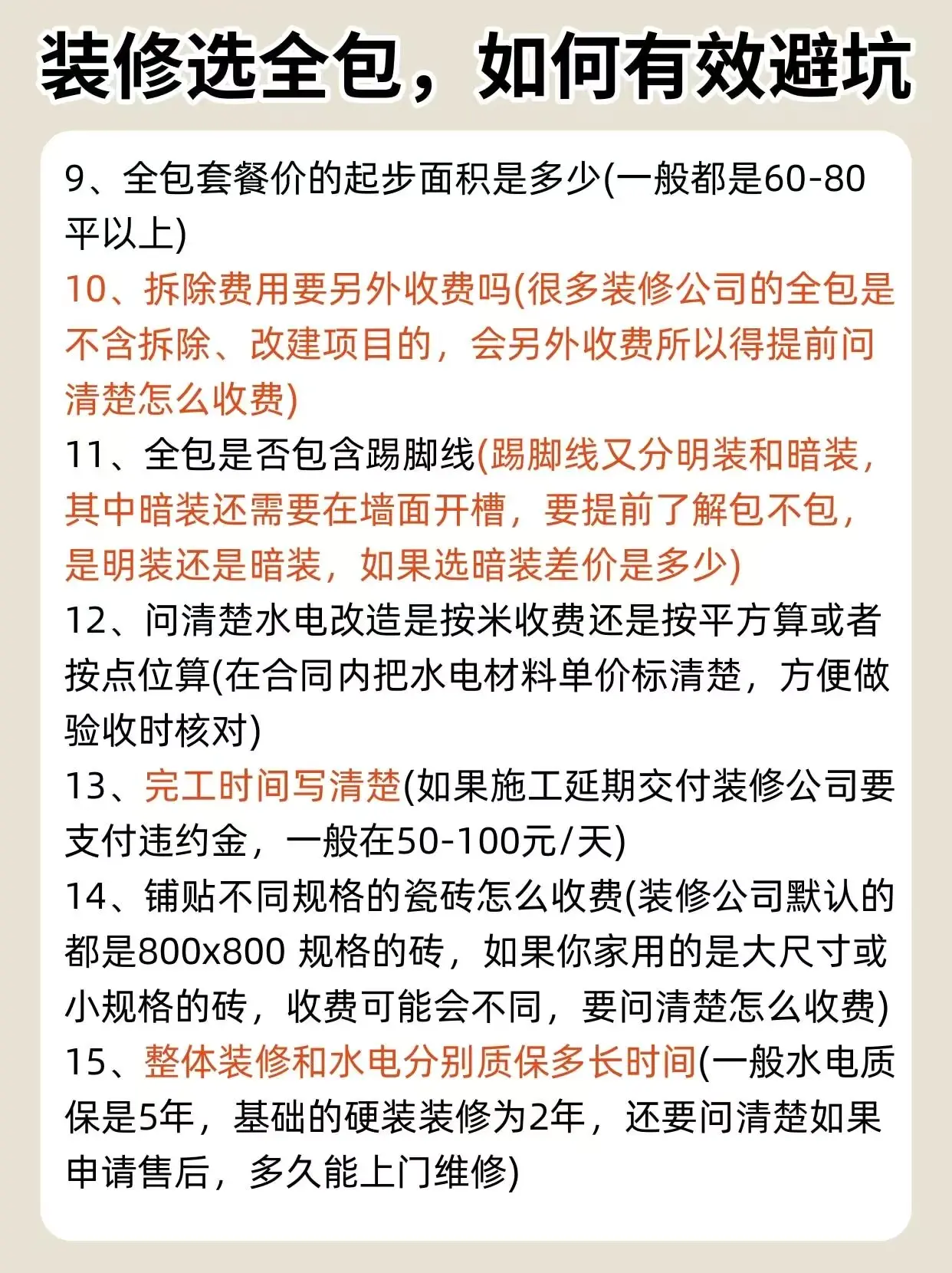 装修选全包，如何有效避坑

9、全包套餐价的起步面积是多少(一般都是60-80平以上)

10、拆除费用要另外收费吗(很多装修公司的全包是不含拆除、改建项目的，会另外收费所以得提前问清楚怎么收费)

11、全包是否包含踢脚线(踢脚线又分明装和暗装，其中暗装还需要在墙面开槽，要提前了解包不包，是明装还是暗装，如果选暗装差价是多少)

12、问清楚水电改造是按米收费还是按平方算或者按点位算(在合同内把水电材料单价标清楚，方便做验收时核对)

13、完工时间写清楚(如果施工延期交付装修公司要支付违约金，一般在50-100元/天)

14、铺贴不同规格的瓷砖怎么收费(装修公司默认的都是800x800 规格的砖，如果你家用的是大尺寸或小规格的砖，收费可能会不同，要问清楚怎么收费)

15、整体装修和水电分别质保多长时间(一般水电质保是5年，基础的硬装装修为2年，还要问清楚如果申请售后，多久能上门维修)